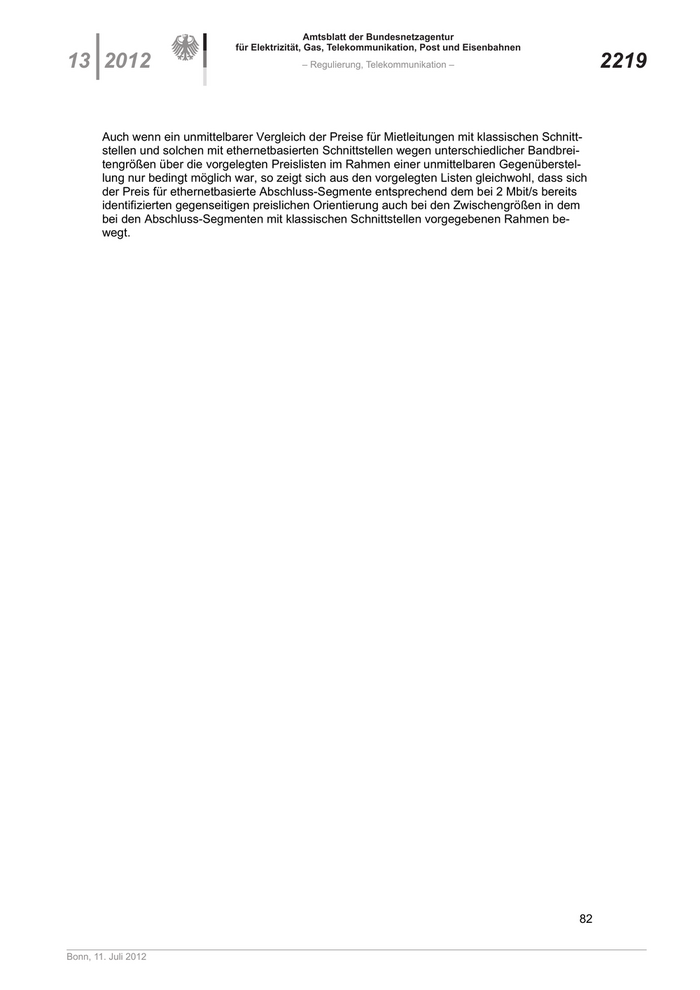 13 2012

Amtsblatt der Bundesnetzagentur
für Elektrizität, Gas, Telekommunikation, Post und Eisenbahnen
– Regulierung, Telekommunikation –

2219

Auch wenn ein unmittelbarer Vergleich der Preise für Mietleitungen mit klassischen Schnittstellen und solchen mit ethernetbasierten Schnittstellen wegen unterschiedlicher Bandbreitengrößen über die vorgelegten Preislisten im Rahmen einer unmittelbaren Gegenüberstellung nur bedingt möglich war, so zeigt sich aus den vorgelegten Listen gleichwohl, dass sich der Preis für ethernetbasierte Abschluss-Segmente entsprechend dem bei 2 Mbit/s bereits identifizierten gegenseitigen preislichen Orientierung auch bei den Zwischengrößen in dem bei den Abschluss-Segmenten mit klassischen Schnittstellen vorgegebenen Rahmen bewegt.

82

Bonn, 11. Juli 2012